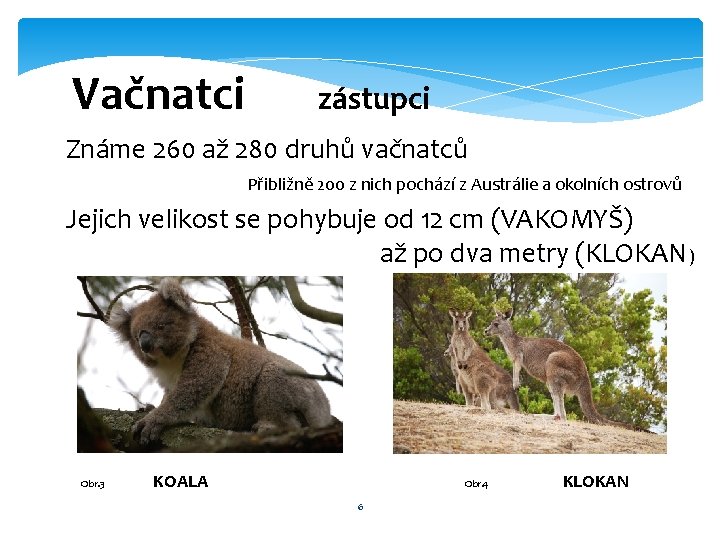 Vačnatci zástupci

Známe 260 až 280 druhů vačnatců

Přibližně 200 z nich pochází z Austrálie a okolních ostrovů

Jejich velikost se pohybuje od 12 cm (VAKOMYŠ) až po dva metry (KLOKAN)

Obr.3 KOALA

Obr.4 KLOKAN

6